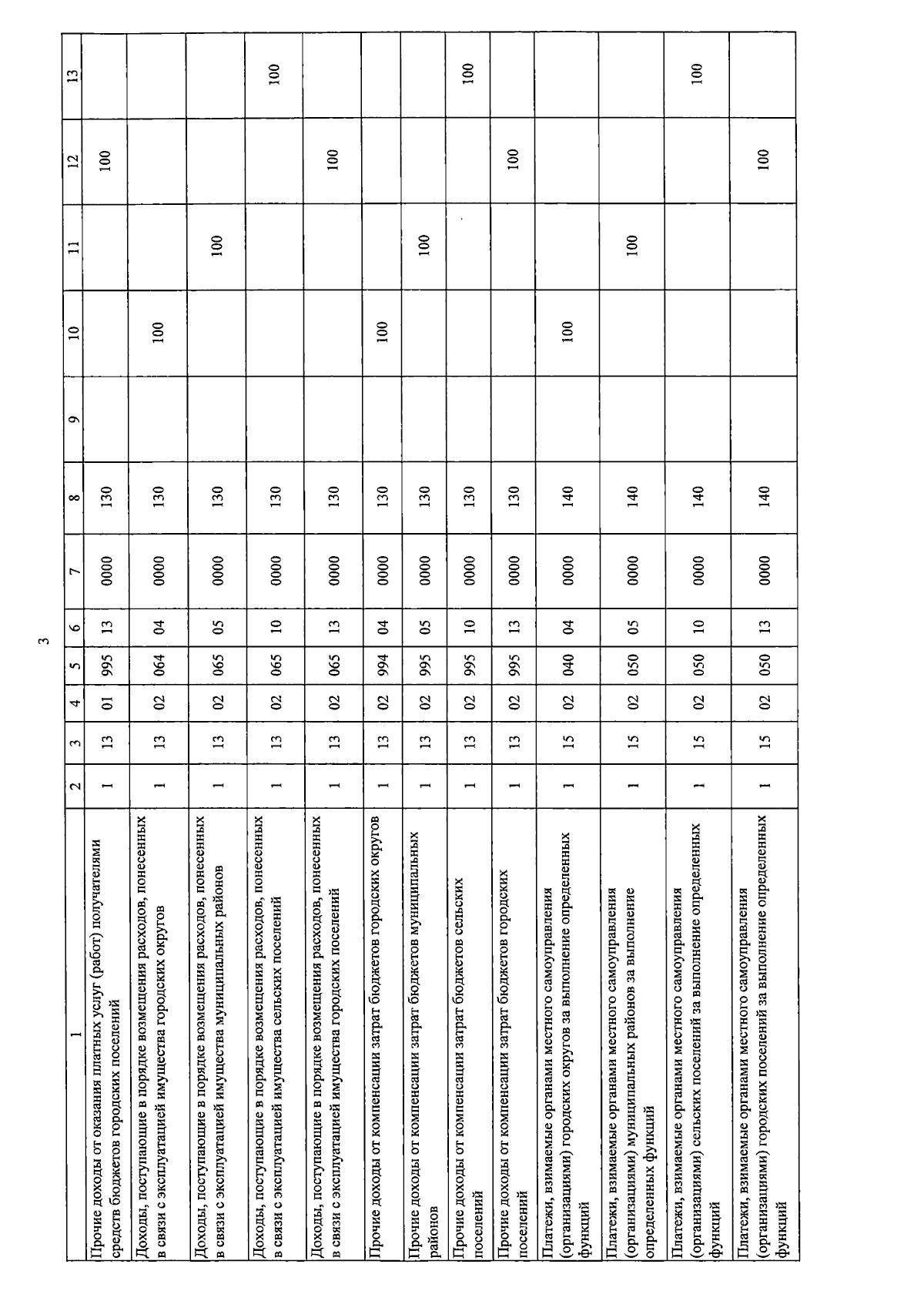 3

| 1 | 2 | 3 | 4 | 5 | 6 | 7 | 8 | 9 | 10 | 11 | 12 | 13 |
|---|---|---|---|---|---|---|---|---|---|---|---|---|
| Прочие доходы от оказания платных услуг (работ) получателями средств бюджетов городских поселений | 1 | 13 | 01 | 995 | 13 | 0000 | 130 | | | | 100 | |
| Доходы, поступающие в порядке возмещения расходов, понесенных в связи с эксплуатацией имущества городских округов | 1 | 13 | 02 | 064 | 04 | 0000 | 130 | | 100 | | | |
| Доходы, поступающие в порядке возмещения расходов, понесенных в связи с эксплуатацией имущества муниципальных районов | 1 | 13 | 02 | 065 | 05 | 0000 | 130 | | | 100 | | |
| Доходы, поступающие в порядке возмещения расходов, понесенных в связи с эксплуатацией имущества сельских поселений | 1 | 13 | 02 | 065 | 10 | 0000 | 130 | | | | | 100 |
| Доходы, поступающие в порядке возмещения расходов, понесенных в связи с эксплуатацией имущества городских поселений | 1 | 13 | 02 | 065 | 13 | 0000 | 130 | | | | 100 | |
| Прочие доходы от компенсации затрат бюджетов городских округов | 1 | 13 | 02 | 994 | 04 | 0000 | 130 | | 100 | | | |
| Прочие доходы от компенсации затрат бюджетов муниципальных районов | 1 | 13 | 02 | 995 | 05 | 0000 | 130 | | | 100 | | |
| Прочие доходы от компенсации затрат бюджетов сельских поселений | 1 | 13 | 02 | 995 | 10 | 0000 | 130 | | | | | 100 |
| Прочие доходы от компенсации затрат бюджетов городских поселений | 1 | 13 | 02 | 995 | 13 | 0000 | 130 | | | | 100 | |
| Платежи, взимаемые органами местного самоуправления (организациями) городских округов за выполнение определенных функций | 1 | 15 | 02 | 040 | 04 | 0000 | 140 | | 100 | | | |
| Платежи, взимаемые органами местного самоуправления (организациями) муниципальных районов за выполнение определенных функций | 1 | 15 | 02 | 050 | 05 | 0000 | 140 | | | 100 | | |
| Платежи, взимаемые органами местного самоуправления (организациями) сельских поселений за выполнение определенных функций | 1 | 15 | 02 | 050 | 10 | 0000 | 140 | | | | | 100 |
| Платежи, взимаемые органами местного самоуправления (организациями) городских поселений за выполнение определенных функций | 1 | 15 | 02 | 050 | 13 | 0000 | 140 | | | | 100 | |